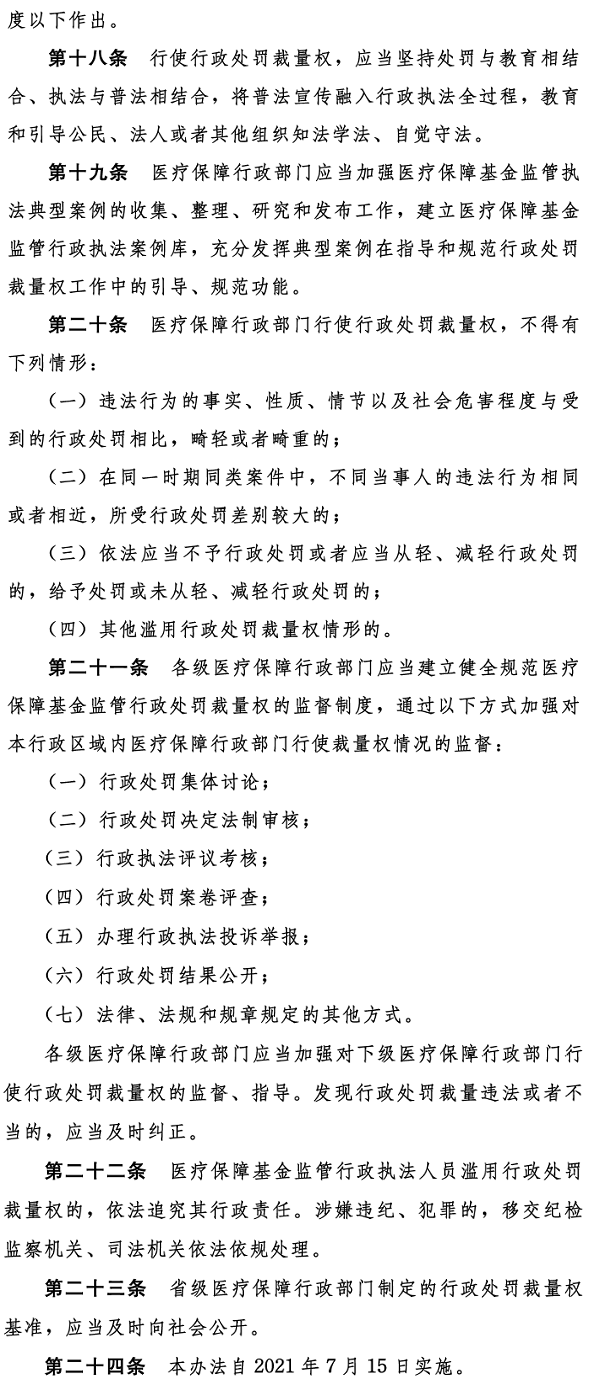 度以下作出。

第十八条　行使行政处罚裁量权，应当坚持处罚与教育相结合、执法与普法相结合，将普法宣传融入行政执法全过程，教育和引导公民、法人或者其他组织知法学法、自觉守法。

第十九条　医疗保障行政部门应当加强医疗保障基金监管执法典型案例的收集、整理、研究和发布工作，建立医疗保障基金监管行政执法案例库，充分发挥典型案例在指导和规范行政处罚裁量权工作中的引导、规范功能。

第二十条　医疗保障行政部门行使行政处罚裁量权，不得有下列情形：

（一）违法行为的事实、性质、情节以及社会危害程度与受到的行政处罚相比，畸轻或者畸重的；

（二）在同一时期同类案件中，不同当事人的违法行为相同或者相近，所受行政处罚差别较大的；

（三）依法应当不予行政处罚或者应当从轻、减轻行政处罚的，给予处罚或未从轻、减轻行政处罚的；

（四）其他滥用行政处罚裁量权情形的。

第二十一条　各级医疗保障行政部门应当建立健全规范医疗保障基金监管行政处罚裁量权的监督制度，通过以下方式加强对本行政区域内医疗保障行政部门行使裁量权情况的监督：

（一）行政处罚集体讨论；

（二）行政处罚决定法制审核；

（三）行政执法评议考核；

（四）行政处罚案卷评查；

（五）办理行政执法投诉举报；

（六）行政处罚结果公开；

（七）法律、法规和规章规定的其他方式。

各级医疗保障行政部门应当加强对下级医疗保障行政部门行使行政处罚裁量权的监督、指导。发现行政处罚裁量违法或者不当的，应当及时纠正。

第二十二条　医疗保障基金监管行政执法人员滥用行政处罚裁量权的，依法追究其行政责任。涉嫌违纪、犯罪的，移交纪检监察机关、司法机关依法依规处理。

第二十三条　省级医疗保障行政部门制定的行政处罚裁量权基准，应当及时向社会公开。

第二十四条　本办法自 2021 年 7 月 15 日实施。